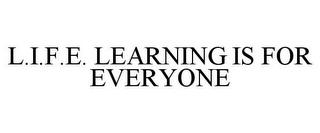 L.I.F.E. LEARNING IS FOR EVERYONE